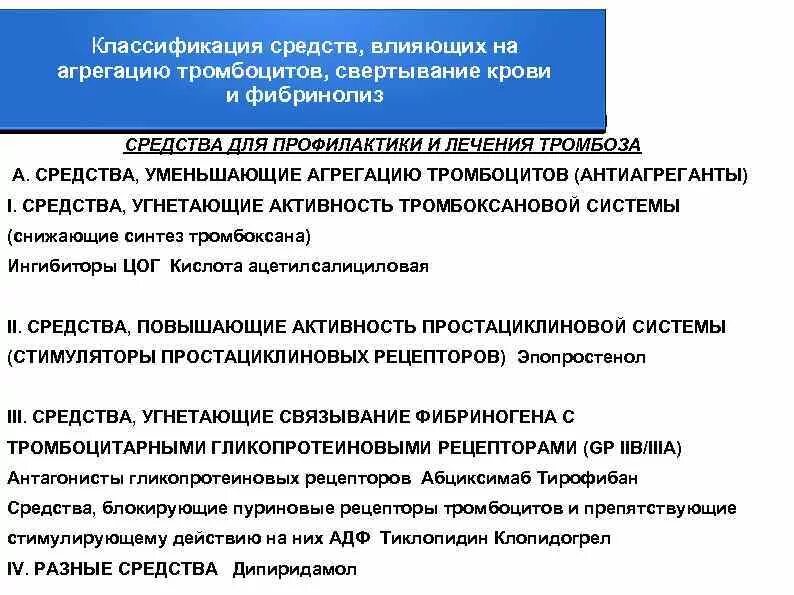 Классификация средств, влияющих на агрегацию тромбоцитов, свертывание крови и фибринолиз

СРЕДСТВА ДЛЯ ПРОФИЛАКТИКИ И ЛЕЧЕНИЯ ТРОМБОЗА

А. СРЕДСТВА, УМЕНЬШАЮЩИЕ АГРЕГАЦИЮ ТРОМБОЦИТОВ (АНТИАГРЕГАНТЫ)

I. СРЕДСТВА, УГНЕТАЮЩИЕ АКТИВНОСТЬ ТРОМБОКСАНОВОЙ СИСТЕМЫ (снижающие синтез тромбоксана)

Ингибиторы ЦОГ Кислота ацетилсалициловая

II. СРЕДСТВА, ПОВЫШАЮЩИЕ АКТИВНОСТЬ ПРОСТАЦИКЛИНОВОЙ СИСТЕМЫ (СТИМУЛЯТОРЫ ПРОСТАЦИКЛИНОВЫХ РЕЦЕПТОРОВ) Эпопростенол

III. СРЕДСТВА, УГНЕТАЮЩИЕ СВЯЗЫВАНИЕ ФИБРИНОГЕНА С ТРОМБОЦИТАРНЫМИ ГЛИКОПРОТЕИНОВЫМИ РЕЦЕПТОРАМИ (GP IIB/IIIA)

Антагонисты гликопротеиновых рецепторов Абциксимаб Тирофибан

Средства, блокирующие пуриновые рецепторы тромбоцитов и препятствующие стимулирующему действию на них АДФ Тиклопидин Клопидогрел

IV. РАЗНЫЕ СРЕДСТВА Дипиридамол